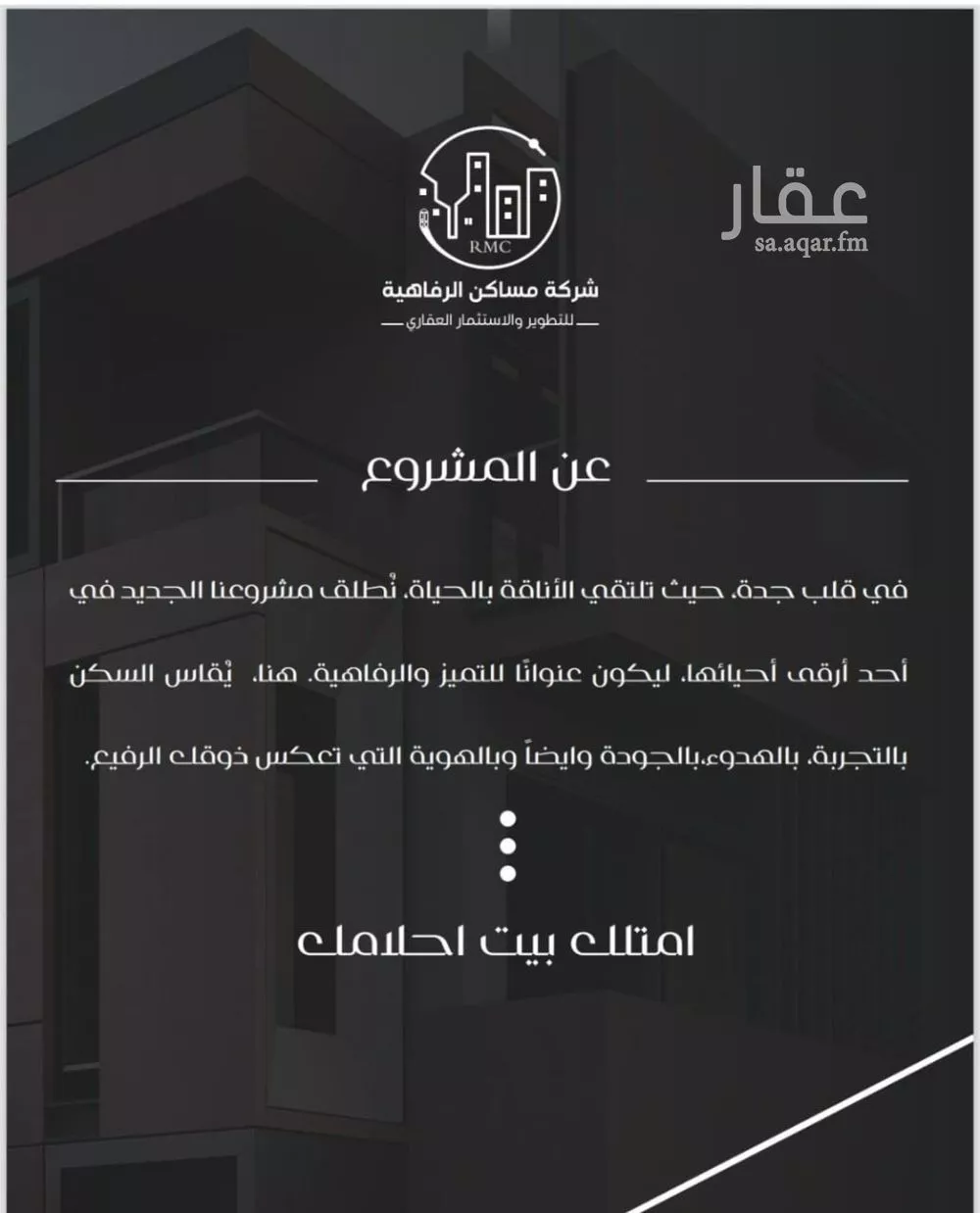 RMC
شركة مساكن الرفاهية
للتطوير والاستثمار العقاري

عقار
sa.aqar.fm

عن المشروع

في قلب جدة، حيث تلتقي الأناقة بالحياة، نُطلق مشروعنا الجديد في أحد أرقى أحيائها، ليكون عنوانًا للتميز والرفاهية. هنا، يُقاس السكن بالتجربة، بالهدوء،بالجودة وايضاً وبالهوية التي تعكس ذوقك الرفيع.

امتلك بيت احلامك